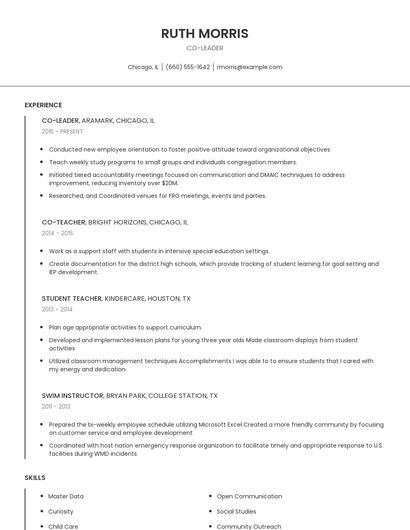 RUTH MORRIS

CO-LEADER

Chicago, IL | (660) 555-1642 | rmorris@example.com

EXPERIENCE

CO-LEADER, ARAMARK, CHICAGO, IL

2015 - PRESENT

- Conducted new employee orientation to foster positive attitude toward organizational objectives.
- Teach weekly study programs to small groups and individuals congregation members.
- Initiated tiered accountability meetings focused on communication and DMAIC techniques to address improvement, reducing inventory over $20M.
- Researched, and Coordinated venues for FRG meetings, events and parties.

CO-TEACHER, BRIGHT HORIZONS, CHICAGO, IL

2014 - 2015

- Work as a support staff with students in intensive special education settings.
- Create documentation for the district high schools, which provide tracking of student learning for goal setting and IEP development.

STUDENT TEACHER, KINDERCARE, HOUSTON, TX

2013 - 2014

- Plan age appropriate activities to support curriculum.
- Developed and implemented lesson plans for young three year olds Made classroom displays from student activities
- Utilized classroom management techniques Accomplishments I was able to to ensure students that I cared with my energy and dedication.

SWIM INSTRUCTOR, BRYAN PARK, COLLEGE STATION, TX

2011 - 2013

- Prepared the bi-weekly employee schedule utilizing Microsoft Excel Created a more friendly community by focusing on customer service and employee development
- Coordinated with host nation emergency response organization to facilitate timely and appropriate response to U.S. facilities during WMD incidents.

SKILLS

- Master Data
- Curiosity
- Child Care

- Open Communication
- Social Studies
- Community Outreach